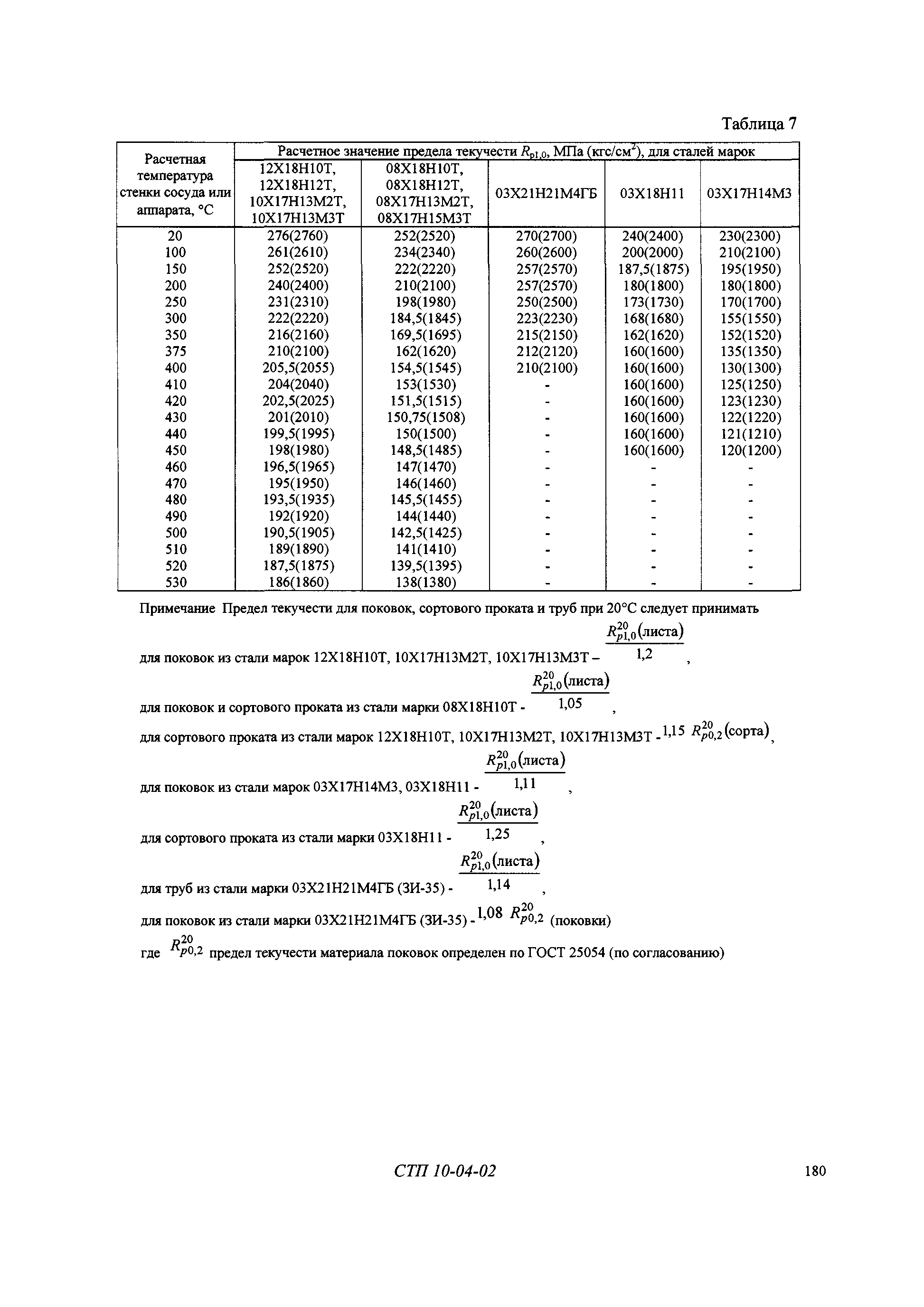 Таблица 7

| Расчетная температура стенки сосуда или аппарата, °С | Расчетное значение предела текучести $R_{p1,0}$, МПа (кгс/см$^2$), для сталей марок | | | | |
|---|---|---|---|---|---|
| | 12Х18Н10Т, 12Х18Н12Т, 10Х17Н13М2Т, 10Х17Н13М3Т | 08Х18Н10Т, 08Х18Н12Т, 08Х17Н13М2Т, 08Х17Н15М3Т | 03Х21Н21М4ГБ | 03Х18Н11 | 03Х17Н14М3 |
| 20 | 276(2760) | 252(2520) | 270(2700) | 240(2400) | 230(2300) |
| 100 | 261(2610) | 234(2340) | 260(2600) | 200(2000) | 210(2100) |
| 150 | 252(2520) | 222(2220) | 257(2570) | 187,5(1875) | 195(1950) |
| 200 | 240(2400) | 210(2100) | 257(2570) | 180(1800) | 180(1800) |
| 250 | 231(2310) | 198(1980) | 250(2500) | 173(1730) | 170(1700) |
| 300 | 222(2220) | 184,5(1845) | 223(2230) | 168(1680) | 155(1550) |
| 350 | 216(2160) | 169,5(1695) | 215(2150) | 162(1620) | 152(1520) |
| 375 | 210(2100) | 162(1620) | 212(2120) | 160(1600) | 135(1350) |
| 400 | 205,5(2055) | 154,5(1545) | 210(2100) | 160(1600) | 130(1300) |
| 410 | 204(2040) | 153(1530) | - | 160(1600) | 125(1250) |
| 420 | 202,5(2025) | 151,5(1515) | - | 160(1600) | 123(1230) |
| 430 | 201(2010) | 150,75(1508) | - | 160(1600) | 122(1220) |
| 440 | 199,5(1995) | 150(1500) | - | 160(1600) | 121(1210) |
| 450 | 198(1980) | 148,5(1485) | - | 160(1600) | 120(1200) |
| 460 | 196,5(1965) | 147(1470) | - | - | - |
| 470 | 195(1950) | 146(1460) | - | - | - |
| 480 | 193,5(1935) | 145,5(1455) | - | - | - |
| 490 | 192(1920) | 144(1440) | - | - | - |
| 500 | 190,5(1905) | 142,5(1425) | - | - | - |
| 510 | 189(1890) | 141(1410) | - | - | - |
| 520 | 187,5(1875) | 139,5(1395) | - | - | - |
| 530 | 186(1860) | 138(1380) | - | - | - |

Примечание Предел текучести для поковок, сортового проката и труб при 20°С следует принимать

для поковок из стали марок 12Х18Н10Т, 10Х17Н13М2Т, 10Х17Н13М3Т – $\frac{R_{p1,0}^{20}(\text{листа})}{1,2}$,

для поковок и сортового проката из стали марки 08Х18Н10Т - $\frac{R_{p1,0}^{20}(\text{листа})}{1,05}$,

для сортового проката из стали марок 12Х18Н10Т, 10Х17Н13М2Т, 10Х17Н13М3Т - $1,15\ R_{p0,2}^{20}(\text{сорта})$,

для поковок из стали марок 03Х17Н14М3, 03Х18Н11 - $\frac{R_{p1,0}^{20}(\text{листа})}{1,11}$,

для сортового проката из стали марки 03Х18Н11 - $\frac{R_{p1,0}^{20}(\text{листа})}{1,25}$,

для труб из стали марки 03Х21Н21М4ГБ (ЗИ-35) - $\frac{R_{p1,0}^{20}(\text{листа})}{1,14}$,

для поковок из стали марки 03Х21Н21М4ГБ (ЗИ-35) - $1,08\ R_{p0,2}^{20}$ (поковки)

где $R_{p0,2}^{20}$ предел текучести материала поковок определен по ГОСТ 25054 (по согласованию)

СТП 10-04-02

180